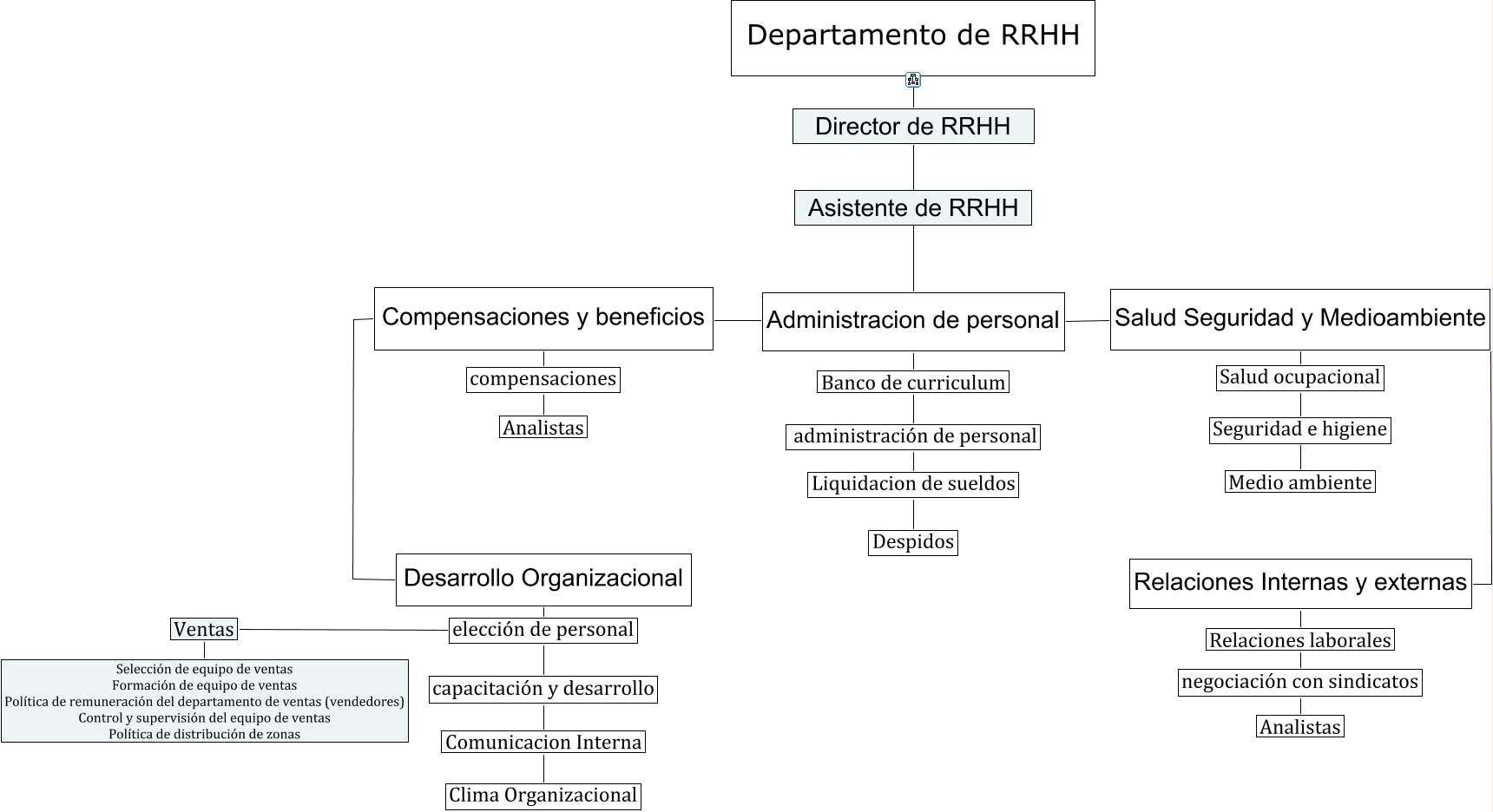 Departamento de RRHH

Director de RRHH

Asistente de RRHH

Compensaciones y beneficios

compensaciones

Analistas

Administracion de personal

Banco de curriculum

administración de personal

Liquidacion de sueldos

Despidos

Salud Seguridad y Medioambiente

Salud ocupacional

Seguridad e higiene

Medio ambiente

Desarrollo Organizacional

elección de personal

capacitación y desarrollo

Comunicacion Interna

Clima Organizacional

Ventas

Selección de equipo de ventas
Formación de equipo de ventas
Política de remuneración del departamento de ventas (vendedores)
Control y supervisión del equipo de ventas
Política de distribución de zonas

Relaciones Internas y externas

Relaciones laborales

negociación con sindicatos

Analistas